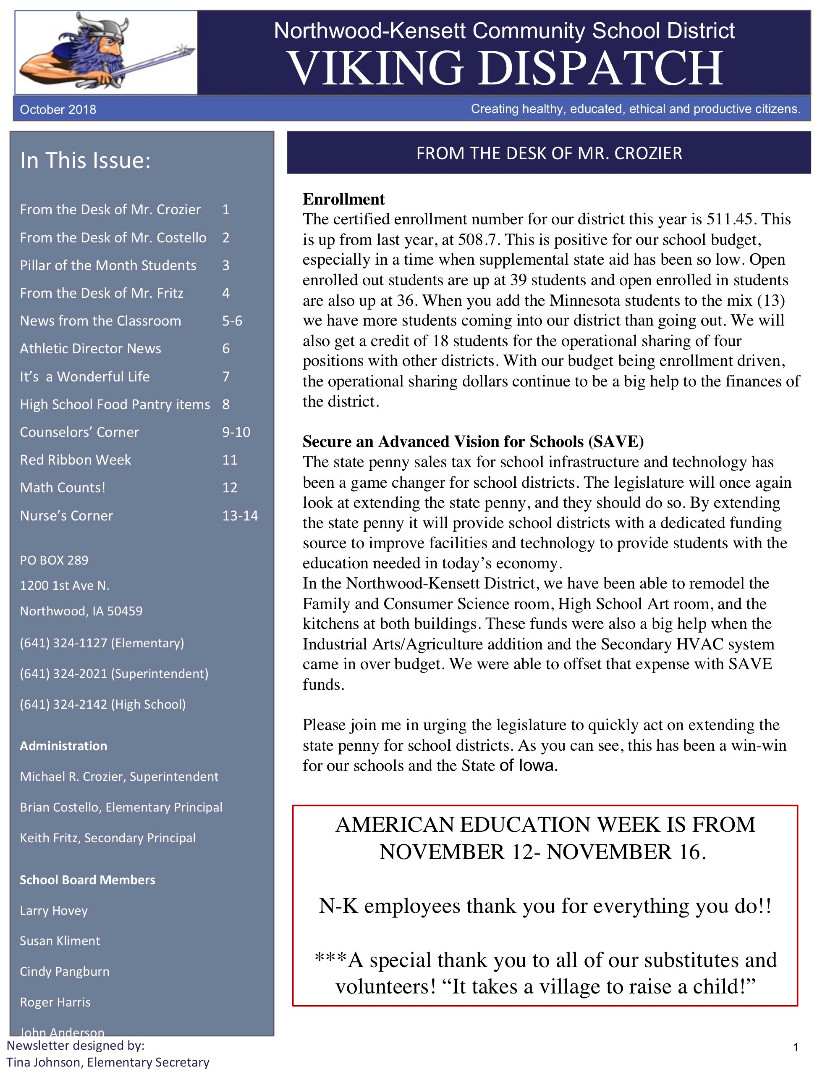 Northwood-Kensett Community School District
VIKING DISPATCH

October 2018

Creating healthy, educated, ethical and productive citizens.

In This Issue:

| | |
|---|---|
| From the Desk of Mr. Crozier | 1 |
| From the Desk of Mr. Costello | 2 |
| Pillar of the Month Students | 3 |
| From the Desk of Mr. Fritz | 4 |
| News from the Classroom | 5-6 |
| Athletic Director News | 6 |
| It's a Wonderful Life | 7 |
| High School Food Pantry items | 8 |
| Counselors' Corner | 9-10 |
| Red Ribbon Week | 11 |
| Math Counts! | 12 |
| Nurse's Corner | 13-14 |

PO BOX 289
1200 1st Ave N.
Northwood, IA 50459
(641) 324-1127 (Elementary)
(641) 324-2021 (Superintendent)
(641) 324-2142 (High School)

Administration
Michael R. Crozier, Superintendent
Brian Costello, Elementary Principal
Keith Fritz, Secondary Principal

School Board Members
Larry Hovey
Susan Kliment
Cindy Pangburn
Roger Harris
John Anderson

Newsletter designed by:
Tina Johnson, Elementary Secretary

FROM THE DESK OF MR. CROZIER

Enrollment
The certified enrollment number for our district this year is 511.45. This is up from last year, at 508.7. This is positive for our school budget, especially in a time when supplemental state aid has been so low. Open enrolled out students are up at 39 students and open enrolled in students are also up at 36. When you add the Minnesota students to the mix (13) we have more students coming into our district than going out. We will also get a credit of 18 students for the operational sharing of four positions with other districts. With our budget being enrollment driven, the operational sharing dollars continue to be a big help to the finances of the district.

Secure an Advanced Vision for Schools (SAVE)
The state penny sales tax for school infrastructure and technology has been a game changer for school districts. The legislature will once again look at extending the state penny, and they should do so. By extending the state penny it will provide school districts with a dedicated funding source to improve facilities and technology to provide students with the education needed in today's economy.
In the Northwood-Kensett District, we have been able to remodel the Family and Consumer Science room, High School Art room, and the kitchens at both buildings. These funds were also a big help when the Industrial Arts/Agriculture addition and the Secondary HVAC system came in over budget. We were able to offset that expense with SAVE funds.

Please join me in urging the legislature to quickly act on extending the state penny for school districts. As you can see, this has been a win-win for our schools and the State of Iowa.

AMERICAN EDUCATION WEEK IS FROM NOVEMBER 12- NOVEMBER 16.

N-K employees thank you for everything you do!!

***A special thank you to all of our substitutes and volunteers! "It takes a village to raise a child!"

1